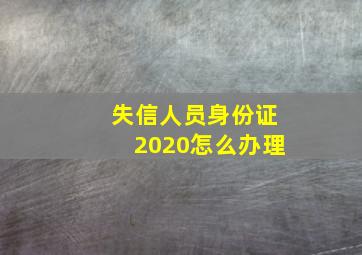 失信人员身份证
2020怎么办理